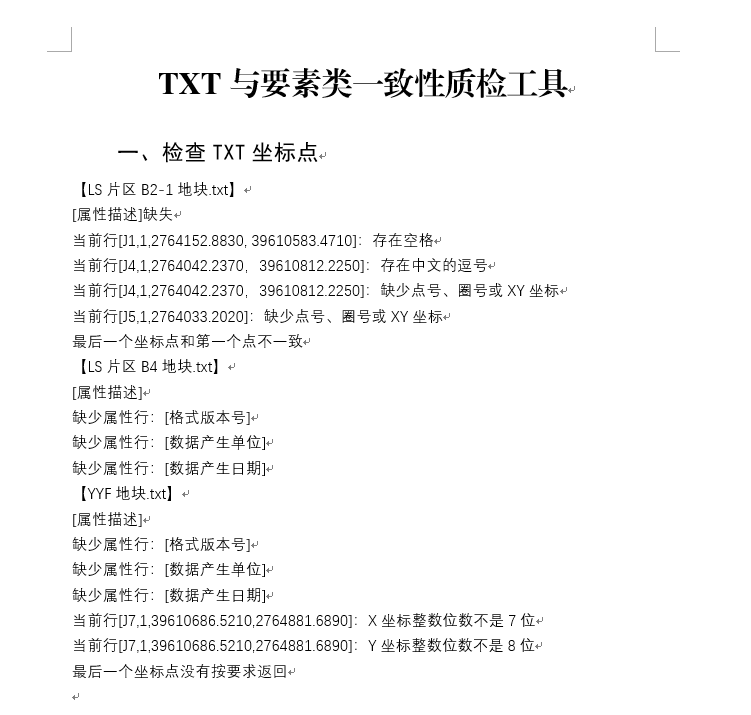 TXT 与要素类一致性质检工具

一、检查 TXT 坐标点

【LS 片区 B2-1 地块.txt】
[属性描述]缺失
当前行[J1,1,2764152.8830, 39610583.4710]：存在空格
当前行[J4,1,2764042.2370，39610812.2250]：存在中文的逗号
当前行[J4,1,2764042.2370，39610812.2250]：缺少点号、圈号或 XY 坐标
当前行[J5,1,2764033.2020]：缺少点号、圈号或 XY 坐标
最后一个坐标点和第一个点不一致
【LS 片区 B4 地块.txt】
[属性描述]
缺少属性行：[格式版本号]
缺少属性行：[数据产生单位]
缺少属性行：[数据产生日期]
【YYF 地块.txt】
[属性描述]
缺少属性行：[格式版本号]
缺少属性行：[数据产生单位]
缺少属性行：[数据产生日期]
当前行[J7,1,39610686.5210,2764881.6890]：X 坐标整数位数不是 7 位
当前行[J7,1,39610686.5210,2764881.6890]：Y 坐标整数位数不是 8 位
最后一个坐标点没有按要求返回